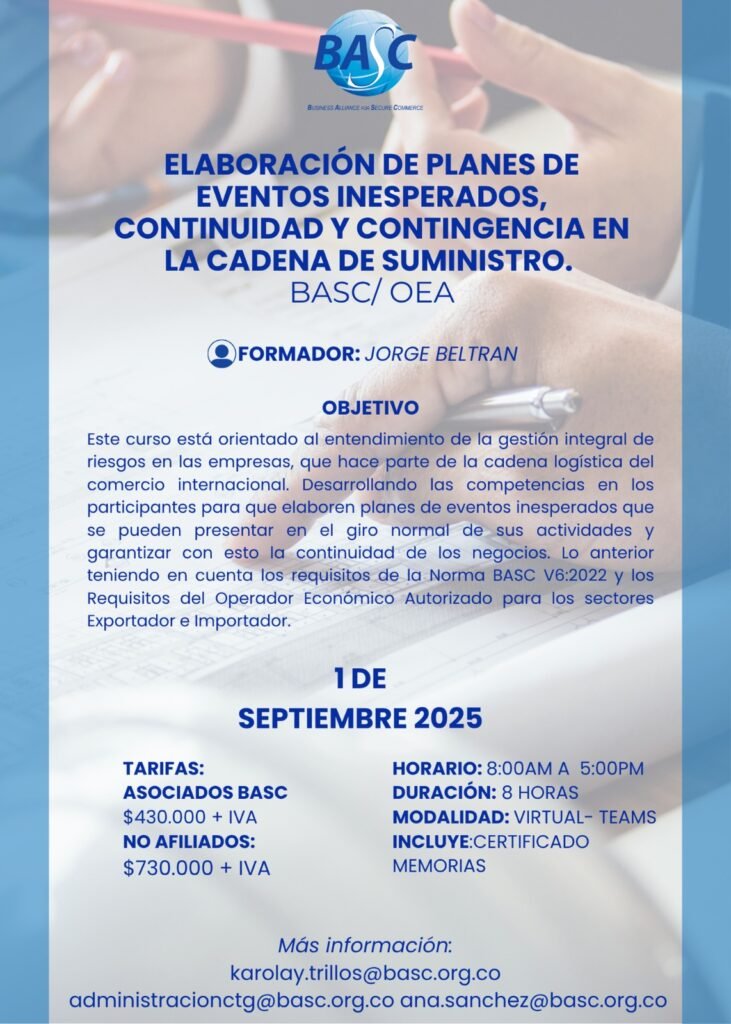 BASC
BUSINESS ALLIANCE FOR SECURE COMMERCE

ELABORACIÓN DE PLANES DE EVENTOS INESPERADOS, CONTINUIDAD Y CONTINGENCIA EN LA CADENA DE SUMINISTRO.
BASC/ OEA

FORMADOR: JORGE BELTRAN

OBJETIVO
Este curso está orientado al entendimiento de la gestión integral de riesgos en las empresas, que hace parte de la cadena logística del comercio internacional. Desarrollando las competencias en los participantes para que elaboren planes de eventos inesperados que se pueden presentar en el giro normal de sus actividades y garantizar con esto la continuidad de los negocios. Lo anterior teniendo en cuenta los requisitos de la Norma BASC V6:2022 y los Requisitos del Operador Económico Autorizado para los sectores Exportador e Importador.

1 DE
SEPTIEMBRE 2025

TARIFAS:
ASOCIADOS BASC
$430.000 + IVA
NO AFILIADOS:
$730.000 + IVA

HORARIO: 8:00AM A 5:00PM
DURACIÓN: 8 HORAS
MODALIDAD: VIRTUAL- TEAMS
INCLUYE:CERTIFICADO MEMORIAS

Más información:
karolay.trillos@basc.org.co
administracionctg@basc.org.co ana.sanchez@basc.org.co